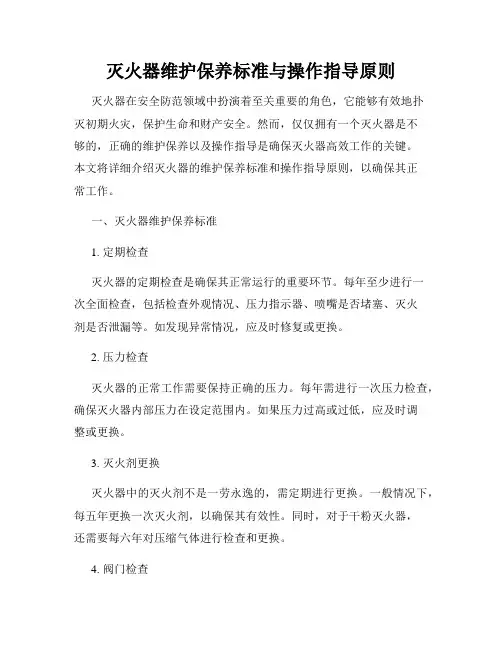 灭火器维护保养标准与操作指导原则

灭火器在安全防范领域中扮演着至关重要的角色，它能够有效地扑灭初期火灾，保护生命和财产安全。然而，仅仅拥有一个灭火器是不够的，正确的维护保养以及操作指导是确保灭火器高效工作的关键。本文将详细介绍灭火器的维护保养标准和操作指导原则，以确保其正常工作。

一、灭火器维护保养标准

1. 定期检查

灭火器的定期检查是确保其正常运行的重要环节。每年至少进行一次全面检查，包括检查外观情况、压力指示器、喷嘴是否堵塞、灭火剂是否泄漏等。如发现异常情况，应及时修复或更换。

2. 压力检查

灭火器的正常工作需要保持正确的压力。每年需进行一次压力检查，确保灭火器内部压力在设定范围内。如果压力过高或过低，应及时调整或更换。

3. 灭火剂更换

灭火器中的灭火剂不是一劳永逸的，需定期进行更换。一般情况下，每五年更换一次灭火剂，以确保其有效性。同时，对于干粉灭火器，还需要每六年对压缩气体进行检查和更换。

4. 阀门检查